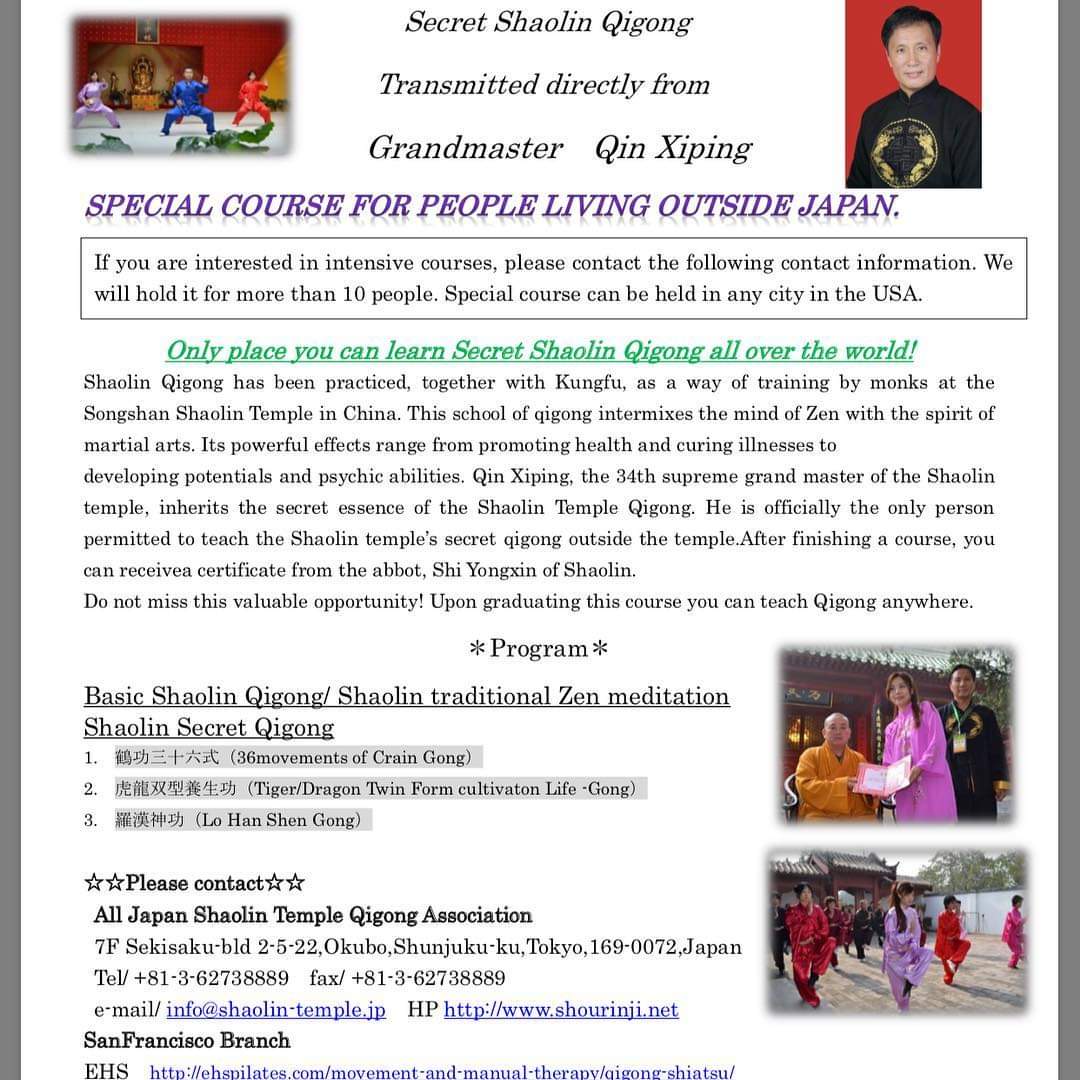 Secret Shaolin Qigong

Transmitted directly from

Grandmaster Qin Xiping

SPECIAL COURSE FOR PEOPLE LIVING OUTSIDE JAPAN.

If you are interested in intensive courses, please contact the following contact information. We will hold it for more than 10 people. Special course can be held in any city in the USA.

Only place you can learn Secret Shaolin Qigong all over the world!

Shaolin Qigong has been practiced, together with Kungfu, as a way of training by monks at the Songshan Shaolin Temple in China. This school of qigong intermixes the mind of Zen with the spirit of martial arts. Its powerful effects range from promoting health and curing illnesses to developing potentials and psychic abilities. Qin Xiping, the 34th supreme grand master of the Shaolin temple, inherits the secret essence of the Shaolin Temple Qigong. He is officially the only person permitted to teach the Shaolin temple's secret qigong outside the temple.After finishing a course, you can receivea certificate from the abbot, Shi Yongxin of Shaolin.
Do not miss this valuable opportunity! Upon graduating this course you can teach Qigong anywhere.

＊Program＊

Basic Shaolin Qigong/ Shaolin traditional Zen meditation
Shaolin Secret Qigong
1. 鶴功三十六式（36movements of Crain Gong）
2. 虎龍双型養生功（Tiger/Dragon Twin Form cultivaton Life -Gong）
3. 羅漢神功（Lo Han Shen Gong）

☆☆Please contact☆☆
All Japan Shaolin Temple Qigong Association
7F Sekisaku-bld 2-5-22,Okubo,Shunjuku-ku,Tokyo,169-0072,Japan
Tel/ +81-3-62738889 fax/ +81-3-62738889
e-mail/ info@shaolin-temple.jp HP http://www.shourinji.net
SanFrancisco Branch
EHS http://ehspilates.com/movement-and-manual-therapy/qigong-shiatsu/